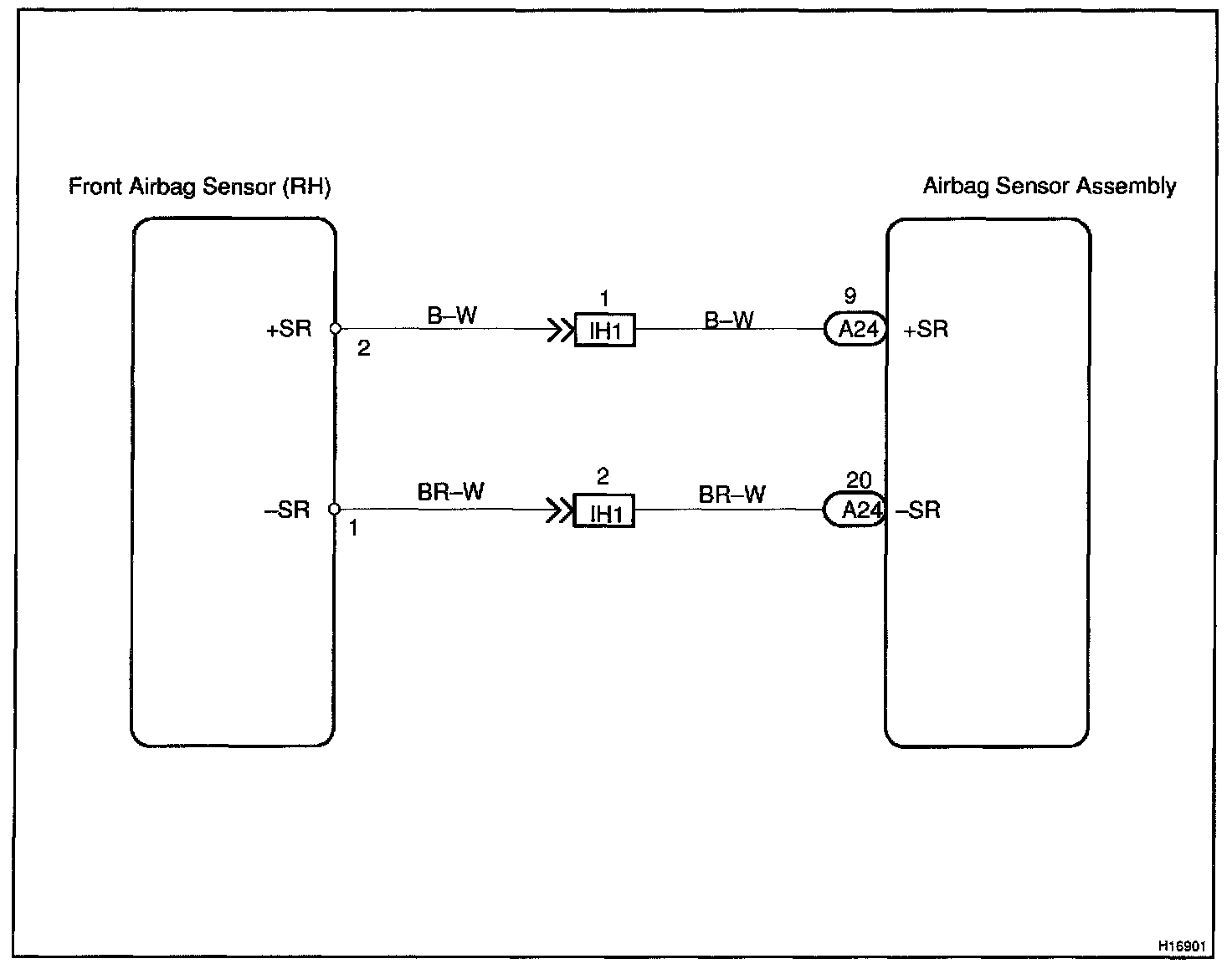 Front Airbag Sensor (RH)

Airbag Sensor Assembly

+SR
2
B–W
1
IH1
B–W
9
A24
+SR

–SR
1
BR–W
2
IH1
BR–W
20
A24
–SR

H16901